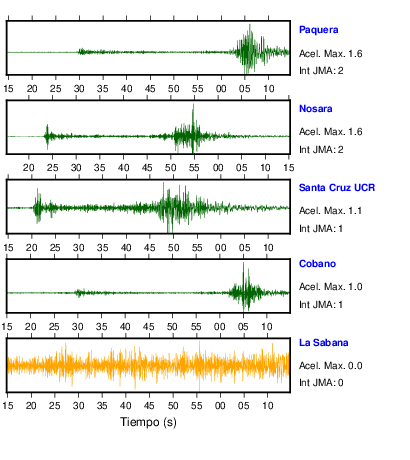 Paquera
Acel. Max. 1.6
Int JMA: 2

15 20 25 30 35 40 45 50 55 00 05 10

Nosara
Acel. Max. 1.6
Int JMA: 2

20 25 30 35 40 45 50 55 00 05 10 15

Santa Cruz UCR
Acel. Max. 1.1
Int JMA: 1

15 20 25 30 35 40 45 50 55 00 05 10

Cobano
Acel. Max. 1.0
Int JMA: 1

15 20 25 30 35 40 45 50 55 00 05 10

La Sabana
Acel. Max. 0.0
Int JMA: 0

15 20 25 30 35 40 45 50 55 00 05 10

Tiempo (s)